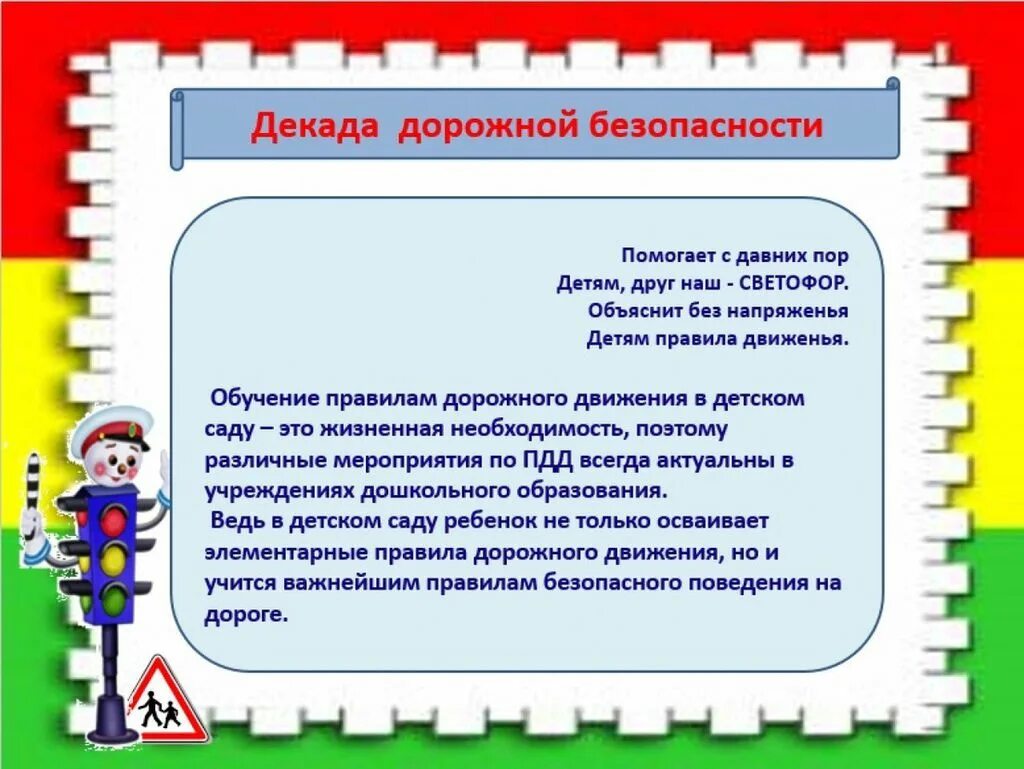 Декада дорожной безопасности

Помогает с давних пор
Детям, друг наш - СВЕТОФОР.
Объяснит без напряженья
Детям правила движенья.

Обучение правилам дорожного движения в детском саду – это жизненная необходимость, поэтому различные мероприятия по ПДД всегда актуальны в учреждениях дошкольного образования.
Ведь в детском саду ребенок не только осваивает элементарные правила дорожного движения, но и учится важнейшим правилам безопасного поведения на дороге.